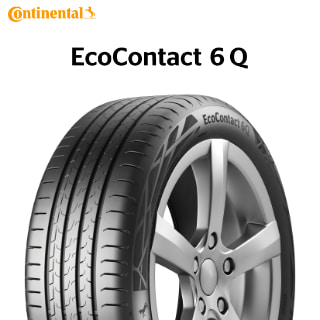 Continental

EcoContact 6 Q

EcoContact 6Q